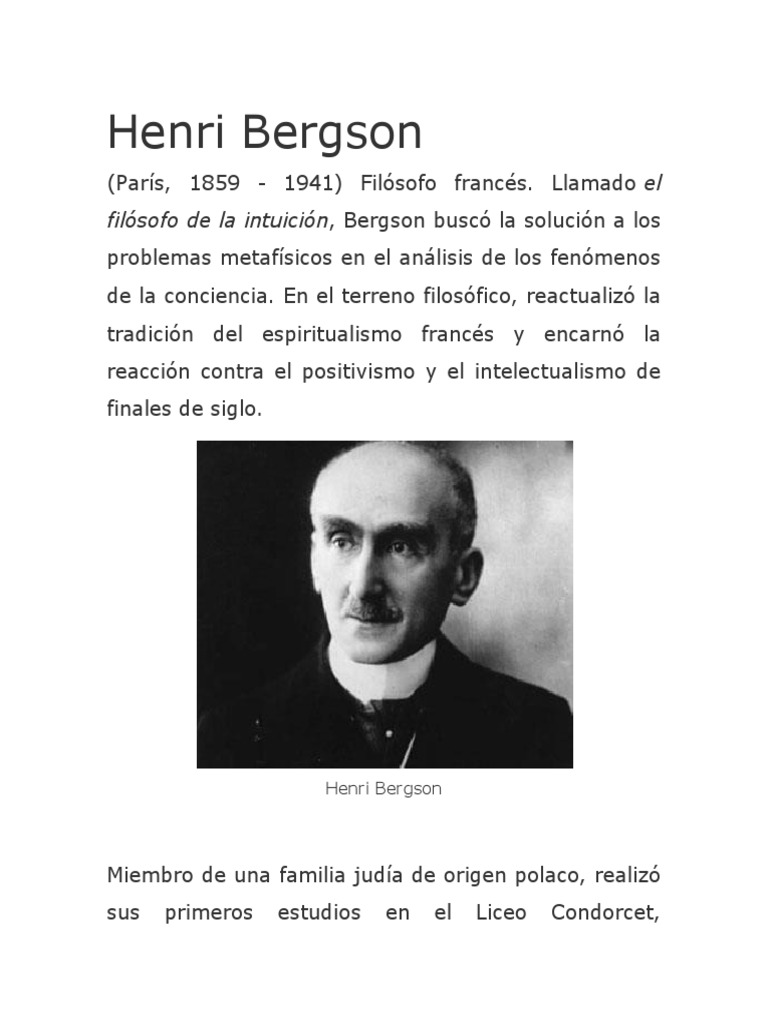 Henri Bergson

(París, 1859 - 1941) Filósofo francés. Llamado el filósofo de la intuición, Bergson buscó la solución a los problemas metafísicos en el análisis de los fenómenos de la conciencia. En el terreno filosófico, reactualizó la tradición del espiritualismo francés y encarnó la reacción contra el positivismo y el intelectualismo de finales de siglo.

Henri Bergson

Miembro de una familia judía de origen polaco, realizó sus primeros estudios en el Liceo Condorcet,